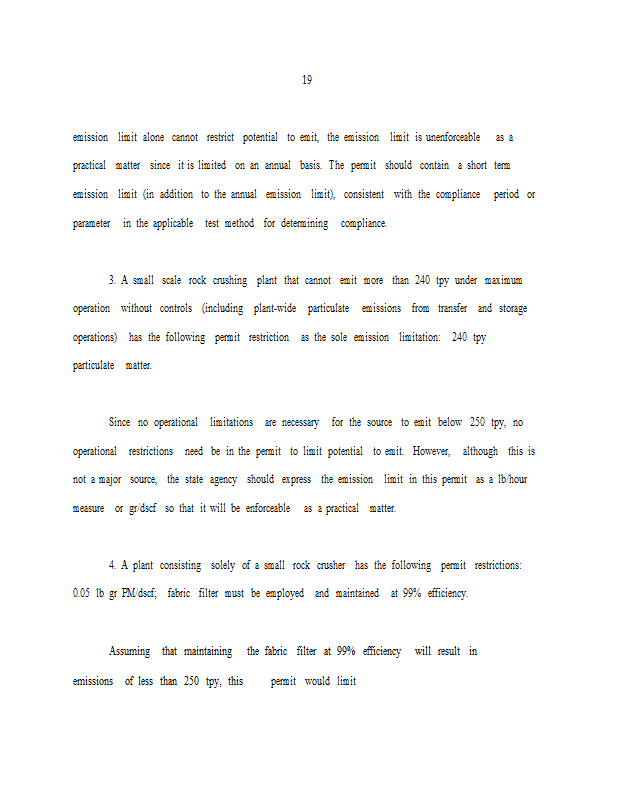 19

emission limit alone cannot restrict potential to emit, the emission limit is unenforceable as a practical matter since it is limited on an annual basis. The permit should contain a short term emission limit (in addition to the annual emission limit), consistent with the compliance period or parameter in the applicable test method for determining compliance.

3. A small scale rock crushing plant that cannot emit more than 240 tpy under maximum operation without controls (including plant-wide particulate emissions from transfer and storage operations) has the following permit restriction as the sole emission limitation: 240 tpy particulate matter.

Since no operational limitations are necessary for the source to emit below 250 tpy, no operational restrictions need be in the permit to limit potential to emit. However, although this is not a major source, the state agency should express the emission limit in this permit as a lb/hour measure or gr/dscf so that it will be enforceable as a practical matter.

4. A plant consisting solely of a small rock crusher has the following permit restrictions: 0.05 lb gr PM/dscf; fabric filter must be employed and maintained at 99% efficiency.

Assuming that maintaining the fabric filter at 99% efficiency will result in emissions of less than 250 tpy, this permit would limit